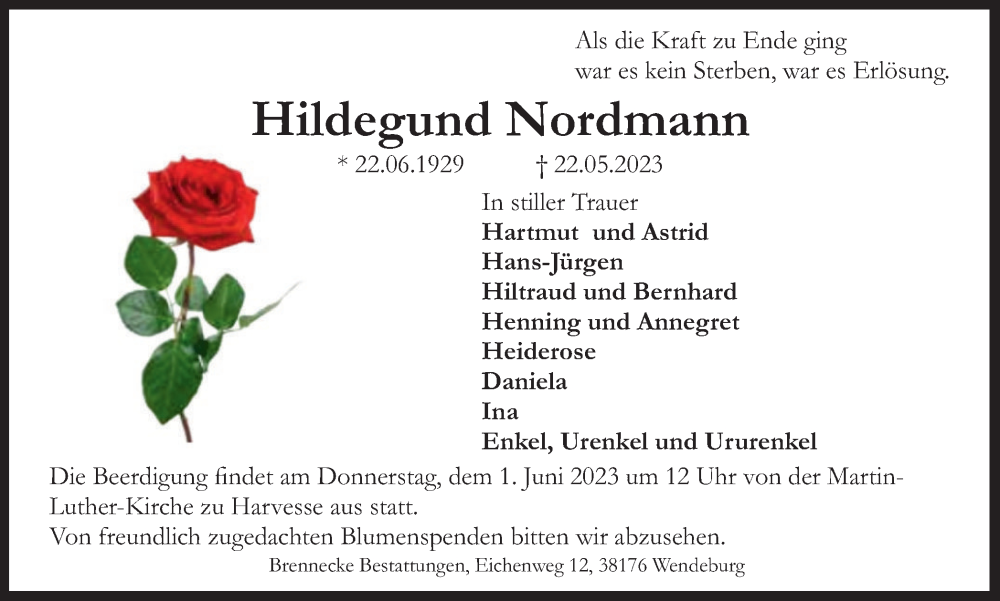 Als die Kraft zu Ende ging
war es kein Sterben, war es Erlösung.

Hildegund Nordmann

* 22.06.1929 † 22.05.2023

In stiller Trauer
Hartmut und Astrid
Hans-Jürgen
Hiltraud und Bernhard
Henning und Annegret
Heiderose
Daniela
Ina
Enkel, Urenkel und Ururenkel

Die Beerdigung findet am Donnerstag, dem 1. Juni 2023 um 12 Uhr von der Martin-Luther-Kirche zu Harvesse aus statt.
Von freundlich zugedachten Blumenspenden bitten wir abzusehen.

Brennecke Bestattungen, Eichenweg 12, 38176 Wendeburg